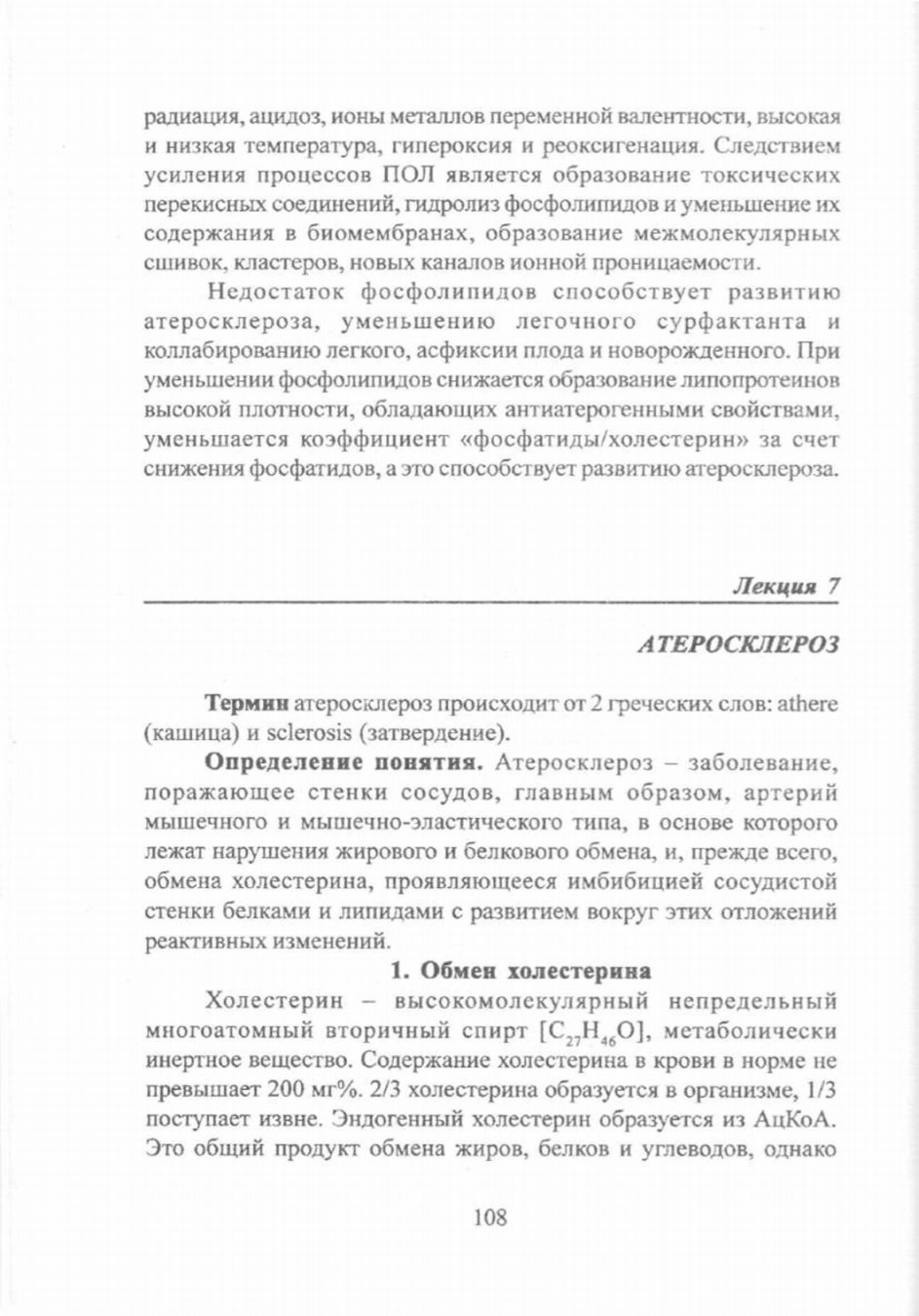 радиация, ацидоз, ионы металлов переменной валентности, высокая и низкая температура, гипероксия и реоксигенация. Следствием усиления процессов ПОЛ является образование токсических перекисных соединений, гидролиз фосфолипидов и уменьшение их содержания в биомембранах, образование межмолекулярных сшивок, кластеров, новых каналов ионной проницаемости.

Недостаток фосфолипидов способствует развитию атеросклероза, уменьшению легочного сурфактанта и коллабированию легкого, асфиксии плода и новорожденного. При уменьшении фосфолипидов снижается образование липопротеинов высокой плотности, обладающих антиатерогенными свойствами, уменьшается коэффициент «фосфатиды/холестерин» за счет снижения фосфатидов, а это способствует развитию атеросклероза.

Лекция 7

АТЕРОСКЛЕРОЗ

Термин атеросклероз происходит от 2 греческих слов: athere (кашица) и sclerosis (затвердение).

Определение понятия. Атеросклероз – заболевание, поражающее стенки сосудов, главным образом, артерий мышечного и мышечно-эластического типа, в основе которого лежат нарушения жирового и белкового обмена, и, прежде всего, обмена холестерина, проявляющееся имбибицией сосудистой стенки белками и липидами с развитием вокруг этих отложений реактивных изменений.

1. Обмен холестерина

Холестерин – высокомолекулярный непредельный многоатомный вторичный спирт [$C_{27}H_{46}O$], метаболически инертное вещество. Содержание холестерина в крови в норме не превышает 200 мг%. 2/3 холестерина образуется в организме, 1/3 поступает извне. Эндогенный холестерин образуется из АцКоА. Это общий продукт обмена жиров, белков и углеводов, однако

108